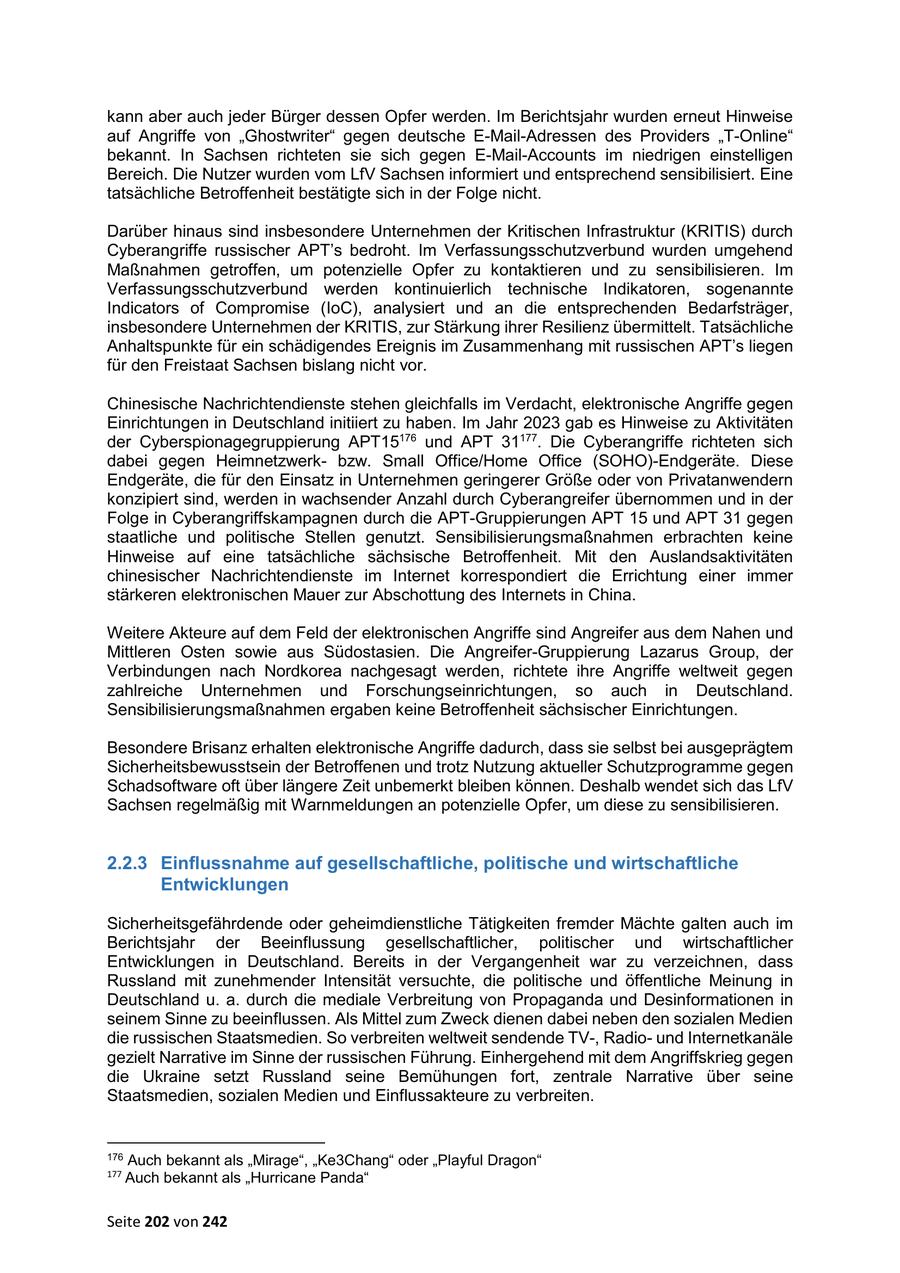 kann aber auch jeder Bürger dessen Opfer werden. Im Berichtsjahr wurden erneut Hinweise auf Angriffe von „Ghostwriter“ gegen deutsche E-Mail-Adressen des Providers „T-Online“ bekannt. In Sachsen richteten sie sich gegen E-Mail-Accounts im niedrigen einstelligen Bereich. Die Nutzer wurden vom LfV Sachsen informiert und entsprechend sensibilisiert. Eine tatsächliche Betroffenheit bestätigte sich in der Folge nicht.

Darüber hinaus sind insbesondere Unternehmen der Kritischen Infrastruktur (KRITIS) durch Cyberangriffe russischer APT’s bedroht. Im Verfassungsschutzverbund wurden umgehend Maßnahmen getroffen, um potenzielle Opfer zu kontaktieren und zu sensibilisieren. Im Verfassungsschutzverbund werden kontinuierlich technische Indikatoren, sogenannte Indicators of Compromise (IoC), analysiert und an die entsprechenden Bedarfsträger, insbesondere Unternehmen der KRITIS, zur Stärkung ihrer Resilienz übermittelt. Tatsächliche Anhaltspunkte für ein schädigendes Ereignis im Zusammenhang mit russischen APT’s liegen für den Freistaat Sachsen bislang nicht vor.

Chinesische Nachrichtendienste stehen gleichfalls im Verdacht, elektronische Angriffe gegen Einrichtungen in Deutschland initiiert zu haben. Im Jahr 2023 gab es Hinweise zu Aktivitäten der Cyberspionagegruppierung APT15$^{176}$ und APT 31$^{177}$. Die Cyberangriffe richteten sich dabei gegen Heimnetzwerk- bzw. Small Office/Home Office (SOHO)-Endgeräte. Diese Endgeräte, die für den Einsatz in Unternehmen geringerer Größe oder von Privatanwendern konzipiert sind, werden in wachsender Anzahl durch Cyberangreifer übernommen und in der Folge in Cyberangriffskampagnen durch die APT-Gruppierungen APT 15 und APT 31 gegen staatliche und politische Stellen genutzt. Sensibilisierungsmaßnahmen erbrachten keine Hinweise auf eine tatsächliche sächsische Betroffenheit. Mit den Auslandsaktivitäten chinesischer Nachrichtendienste im Internet korrespondiert die Errichtung einer immer stärkeren elektronischen Mauer zur Abschottung des Internets in China.

Weitere Akteure auf dem Feld der elektronischen Angriffe sind Angreifer aus dem Nahen und Mittleren Osten sowie aus Südostasien. Die Angreifer-Gruppierung Lazarus Group, der Verbindungen nach Nordkorea nachgesagt werden, richtete ihre Angriffe weltweit gegen zahlreiche Unternehmen und Forschungseinrichtungen, so auch in Deutschland. Sensibilisierungsmaßnahmen ergaben keine Betroffenheit sächsischer Einrichtungen.

Besondere Brisanz erhalten elektronische Angriffe dadurch, dass sie selbst bei ausgeprägtem Sicherheitsbewusstsein der Betroffenen und trotz Nutzung aktueller Schutzprogramme gegen Schadsoftware oft über längere Zeit unbemerkt bleiben können. Deshalb wendet sich das LfV Sachsen regelmäßig mit Warnmeldungen an potenzielle Opfer, um diese zu sensibilisieren.

2.2.3 Einflussnahme auf gesellschaftliche, politische und wirtschaftliche Entwicklungen

Sicherheitsgefährdende oder geheimdienstliche Tätigkeiten fremder Mächte galten auch im Berichtsjahr der Beeinflussung gesellschaftlicher, politischer und wirtschaftlicher Entwicklungen in Deutschland. Bereits in der Vergangenheit war zu verzeichnen, dass Russland mit zunehmender Intensität versuchte, die politische und öffentliche Meinung in Deutschland u. a. durch die mediale Verbreitung von Propaganda und Desinformationen in seinem Sinne zu beeinflussen. Als Mittel zum Zweck dienen dabei neben den sozialen Medien die russischen Staatsmedien. So verbreiten weltweit sendende TV-, Radio- und Internetkanäle gezielt Narrative im Sinne der russischen Führung. Einhergehend mit dem Angriffskrieg gegen die Ukraine setzt Russland seine Bemühungen fort, zentrale Narrative über seine Staatsmedien, sozialen Medien und Einflussakteure zu verbreiten.

$^{176}$ Auch bekannt als „Mirage“, „Ke3Chang“ oder „Playful Dragon“
$^{177}$ Auch bekannt als „Hurricane Panda“

Seite 202 von 242